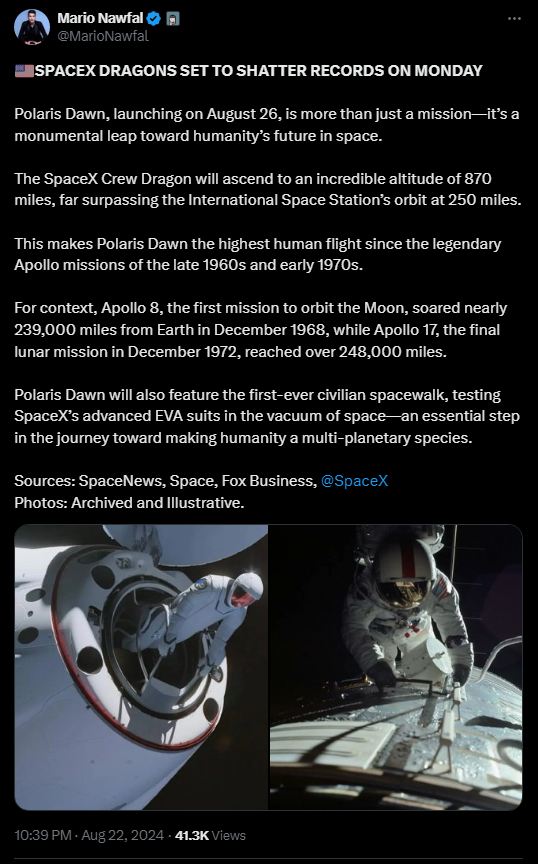 Mario Nawfal
@MarioNawfal

🇺🇸SPACEX DRAGONS SET TO SHATTER RECORDS ON MONDAY

Polaris Dawn, launching on August 26, is more than just a mission—it's a monumental leap toward humanity's future in space.

The SpaceX Crew Dragon will ascend to an incredible altitude of 870 miles, far surpassing the International Space Station's orbit at 250 miles.

This makes Polaris Dawn the highest human flight since the legendary Apollo missions of the late 1960s and early 1970s.

For context, Apollo 8, the first mission to orbit the Moon, soared nearly 239,000 miles from Earth in December 1968, while Apollo 17, the final lunar mission in December 1972, reached over 248,000 miles.

Polaris Dawn will also feature the first-ever civilian spacewalk, testing SpaceX's advanced EVA suits in the vacuum of space—an essential step in the journey toward making humanity a multi-planetary species.

Sources: SpaceNews, Space, Fox Business, @SpaceX
Photos: Archived and Illustrative.

10:39 PM · Aug 22, 2024 · 41.3K Views